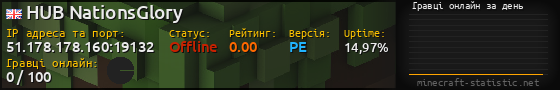 HUB NationsGlory

IP адреса та порт:
51.178.178.160:19132

Статус:
Offline

Рейтинг:
0.00

Версія:
PE

Uptime:
14,97%

Гравці онлайн:
0 / 100

Гравці онлайн за день

minecraft-statistic.net